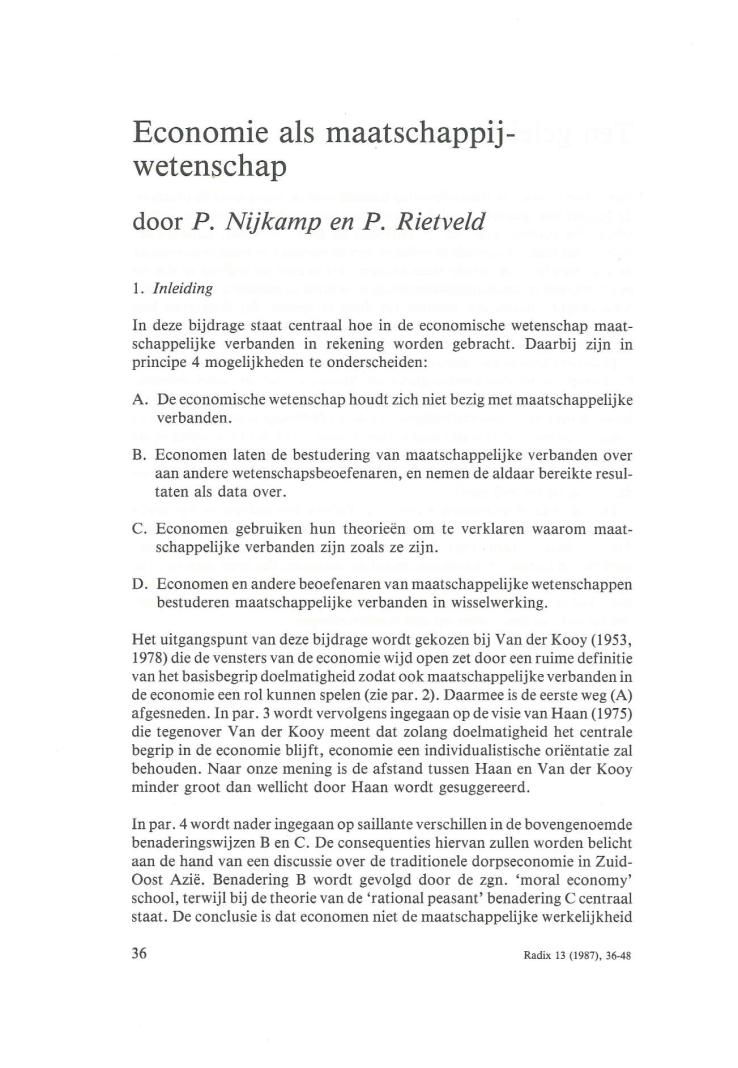 Economie als maatschappijwetenschap

door P. Nijkamp en P. Rietveld

1. Inleiding

In deze bijdrage staat centraal hoe in de economische wetenschap maatschappelijke verbanden in rekening worden gebracht. Daarbij zijn in principe 4 mogelijkheden te onderscheiden:

A. De economische wetenschap houdt zich niet bezig met maatschappelijke verbanden.

B. Economen laten de bestudering van maatschappelijke verbanden over aan andere wetenschapsbeoefenaren, en nemen de aldaar bereikte resultaten als data over.

C. Economen gebruiken hun theorieën om te verklaren waarom maatschappelijke verbanden zijn zoals ze zijn.

D. Economen en andere beoefenaren van maatschappelijke wetenschappen bestuderen maatschappelijke verbanden in wisselwerking.

Het uitgangspunt van deze bijdrage wordt gekozen bij Van der Kooy (1953, 1978) die de vensters van de economie wijd open zet door een ruime definitie van het basisbegrip doelmatigheid zodat ook maatschappelijke verbanden in de economie een rol kunnen spelen (zie par. 2). Daarmee is de eerste weg (A) afgesneden. In par. 3 wordt vervolgens ingegaan op de visie van Haan (1975) die tegenover Van der Kooy meent dat zolang doelmatigheid het centrale begrip in de economie blijft, economie een individualistische oriëntatie zal behouden. Naar onze mening is de afstand tussen Haan en Van der Kooy minder groot dan wellicht door Haan wordt gesuggereerd.

In par. 4 wordt nader ingegaan op saillante verschillen in de bovengenoemde benaderingswijzen B en C. De consequenties hiervan zullen worden belicht aan de hand van een discussie over de traditionele dorpseconomie in Zuid-Oost Azië. Benadering B wordt gevolgd door de zgn. 'moral economy' school, terwijl bij de theorie van de 'rational peasant' benadering C centraal staat. De conclusie is dat economen niet de maatschappelijke werkelijkheid

36

Radix 13 (1987), 36-48